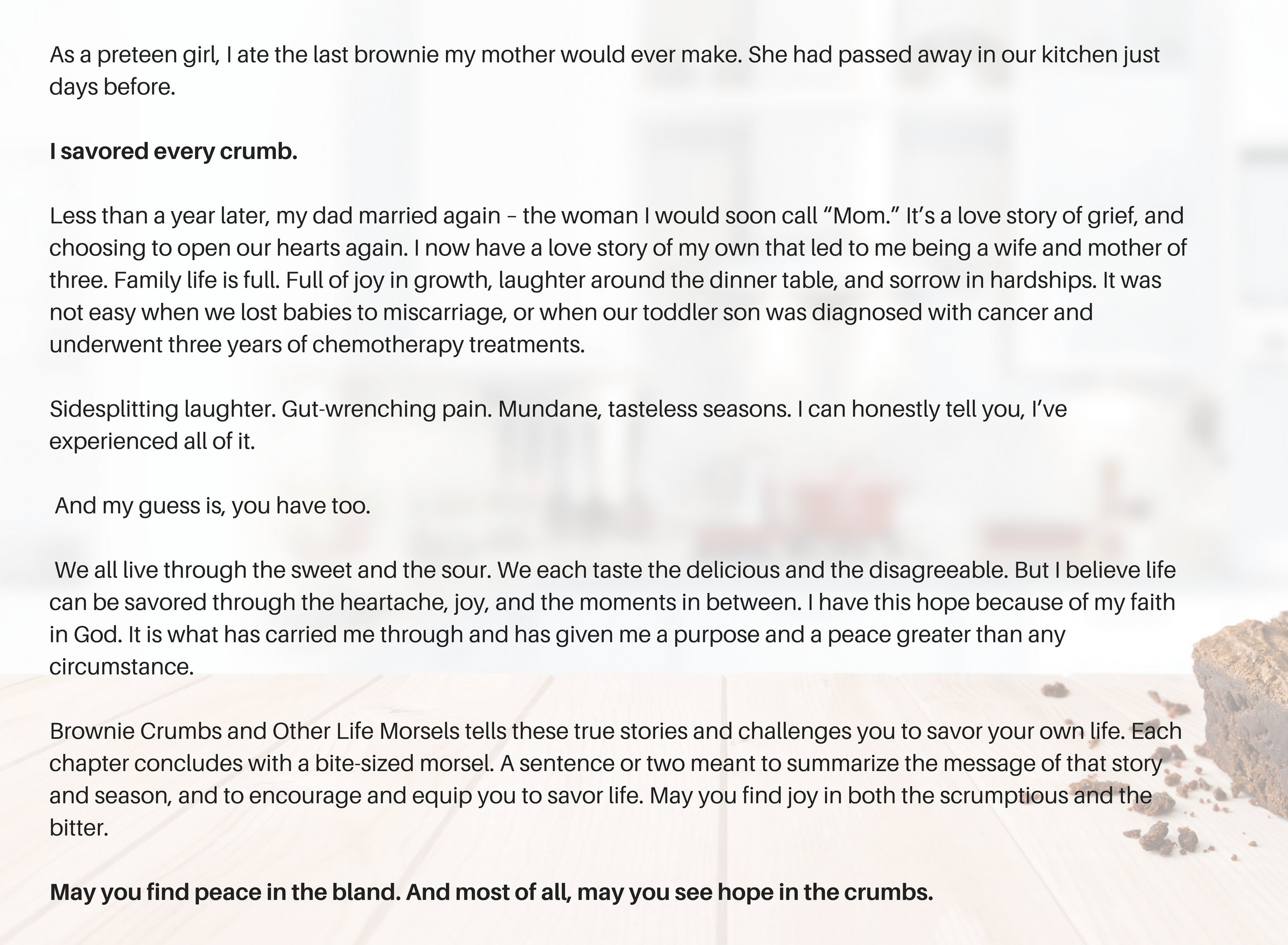 As a preteen girl, I ate the last brownie my mother would ever make. She had passed away in our kitchen just days before.

I savored every crumb.

Less than a year later, my dad married again – the woman I would soon call “Mom.” It’s a love story of grief, and choosing to open our hearts again. I now have a love story of my own that led to me being a wife and mother of three. Family life is full. Full of joy in growth, laughter around the dinner table, and sorrow in hardships. It was not easy when we lost babies to miscarriage, or when our toddler son was diagnosed with cancer and underwent three years of chemotherapy treatments.

Sidesplitting laughter. Gut-wrenching pain. Mundane, tasteless seasons. I can honestly tell you, I’ve experienced all of it.

And my guess is, you have too.

We all live through the sweet and the sour. We each taste the delicious and the disagreeable. But I believe life can be savored through the heartache, joy, and the moments in between. I have this hope because of my faith in God. It is what has carried me through and has given me a purpose and a peace greater than any circumstance.

Brownie Crumbs and Other Life Morsels tells these true stories and challenges you to savor your own life. Each chapter concludes with a bite-sized morsel. A sentence or two meant to summarize the message of that story and season, and to encourage and equip you to savor life. May you find joy in both the scrumptious and the bitter.

May you find peace in the bland. And most of all, may you see hope in the crumbs.